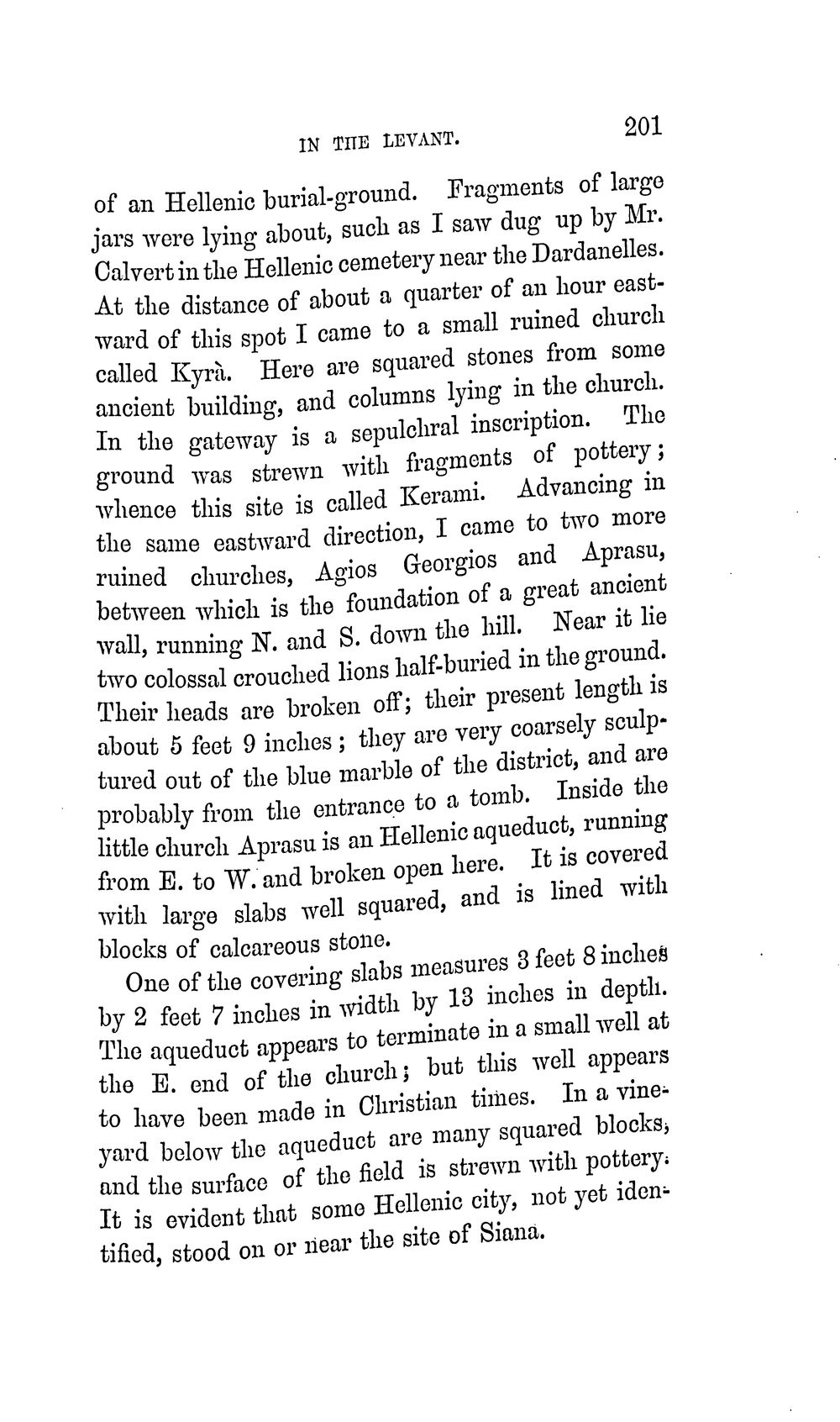 IN THE LEVANT.

201

of an Hellenic burial-ground. Fragments of large jars were lying about, such as I saw dug up by Mr. Calvert in the Hellenic cemetery near the Dardanelles. At the distance of about a quarter of an hour eastward of this spot I came to a small ruined church called Kyrà. Here are squared stones from some ancient building, and columns lying in the church. In the gateway is a sepulchral inscription. The ground was strewn with fragments of pottery; whence this site is called Kerami. Advancing in the same eastward direction, I came to two more ruined churches, Agios Georgios and Aprasu, between which is the foundation of a great ancient wall, running N. and S. down the hill. Near it lie two colossal crouched lions half-buried in the ground. Their heads are broken off; their present length is about 5 feet 9 inches; they are very coarsely sculptured out of the blue marble of the district, and are probably from the entrance to a tomb. Inside the little church Aprasu is an Hellenic aqueduct, running from E. to W. and broken open here. It is covered with large slabs well squared, and is lined with blocks of calcareous stone.

One of the covering slabs measures 3 feet 8 inches by 2 feet 7 inches in width by 13 inches in depth. The aqueduct appears to terminate in a small well at the E. end of the church; but this well appears to have been made in Christian times. In a vineyard below the aqueduct are many squared blocks, and the surface of the field is strewn with pottery. It is evident that some Hellenic city, not yet identified, stood on or near the site of Siana.